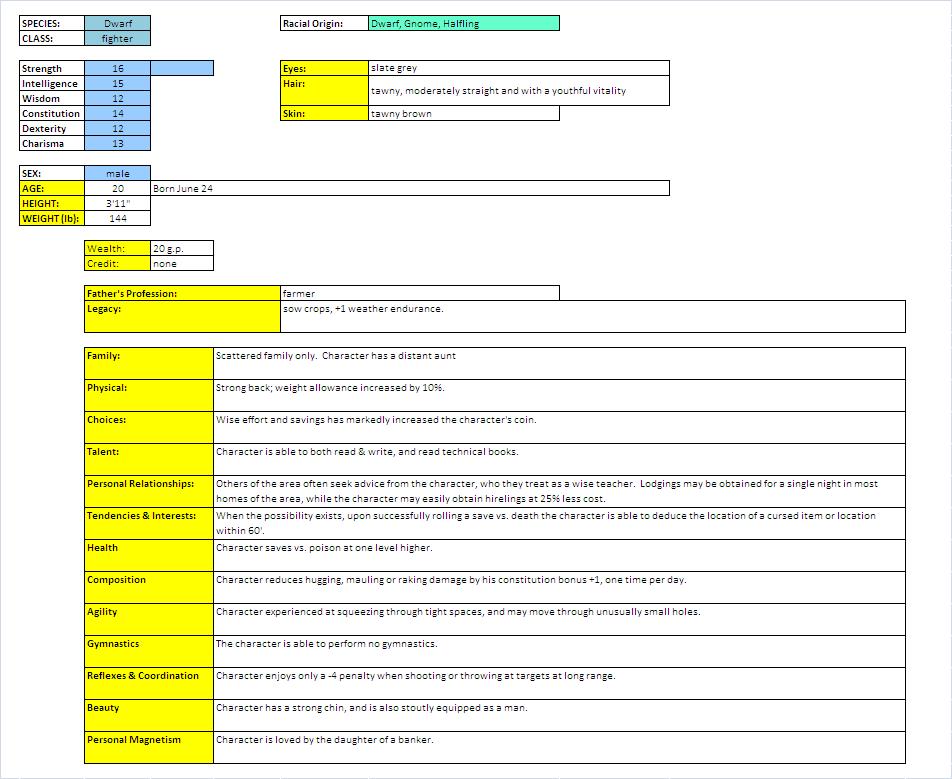 | SPECIES: | Dwarf |
|---|---|
| CLASS: | fighter |

| Racial Origin: | Dwarf, Gnome, Halfling |
|---|---|

| Strength | 16 |
|---|---|
| Intelligence | 15 |
| Wisdom | 12 |
| Constitution | 14 |
| Dexterity | 12 |
| Charisma | 13 |

| Eyes: | slate grey |
|---|---|
| Hair: | tawny, moderately straight and with a youthful vitality |
| Skin: | tawny brown |

| SEX: | male | |
|---|---|---|
| AGE: | 20 | Born June 24 |
| HEIGHT: | 3'11" | |
| WEIGHT (lb): | 144 | |

| Wealth: | 20 g.p. |
|---|---|
| Credit: | none |

| Father's Profession: | farmer |
|---|---|
| Legacy: | sow crops, +1 weather endurance. |

| Family: | Scattered family only. Character has a distant aunt |
|---|---|
| Physical: | Strong back; weight allowance increased by 10%. |
| Choices: | Wise effort and savings has markedly increased the character's coin. |
| Talent: | Character is able to both read & write, and read technical books. |
| Personal Relationships: | Others of the area often seek advice from the character, who they treat as a wise teacher. Lodgings may be obtained for a single night in most homes of the area, while the character may easily obtain hirelings at 25% less cost. |
| Tendencies & Interests: | When the possibility exists, upon successfully rolling a save vs. death the character is able to deduce the location of a cursed item or location within 60'. |
| Health | Character saves vs. poison at one level higher. |
| Composition | Character reduces hugging, mauling or raking damage by his constitution bonus +1, one time per day. |
| Agility | Character experienced at squeezing through tight spaces, and may move through unusually small holes. |
| Gymnastics | The character is able to perform no gymnastics. |
| Reflexes & Coordination | Character enjoys only a -4 penalty when shooting or throwing at targets at long range. |
| Beauty | Character has a strong chin, and is also stoutly equipped as a man. |
| Personal Magnetism | Character is loved by the daughter of a banker. |